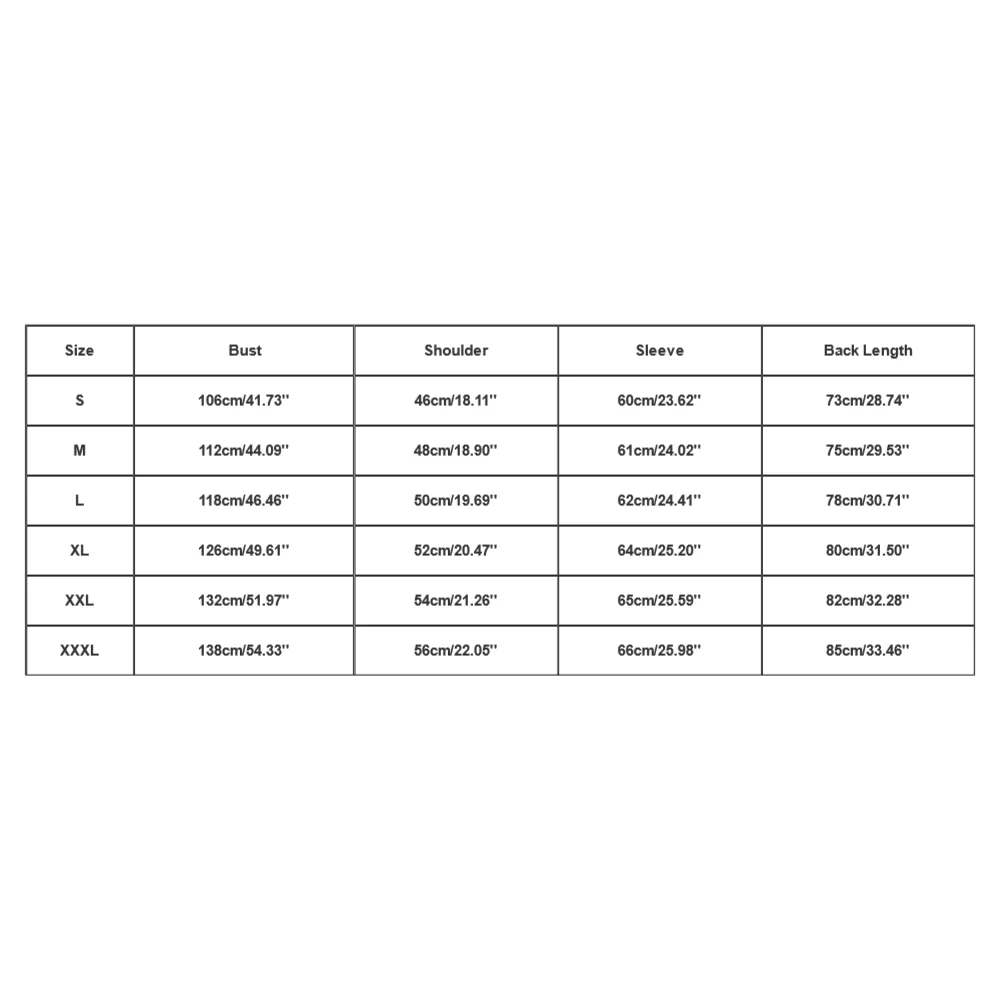 | Size | Bust | Shoulder | Sleeve | Back Length |
|---|---|---|---|---|
| S | 106cm/41.73'' | 46cm/18.11'' | 60cm/23.62'' | 73cm/28.74'' |
| M | 112cm/44.09'' | 48cm/18.90'' | 61cm/24.02'' | 75cm/29.53'' |
| L | 118cm/46.46'' | 50cm/19.69'' | 62cm/24.41'' | 78cm/30.71'' |
| XL | 126cm/49.61'' | 52cm/20.47'' | 64cm/25.20'' | 80cm/31.50'' |
| XXL | 132cm/51.97'' | 54cm/21.26'' | 65cm/25.59'' | 82cm/32.28'' |
| XXXL | 138cm/54.33'' | 56cm/22.05'' | 66cm/25.98'' | 85cm/33.46'' |